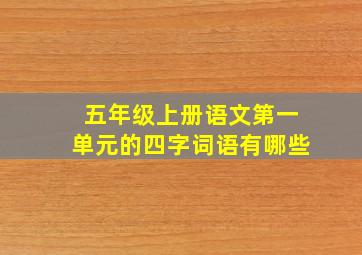 五年级上册语文第一单元的四字词语有哪些